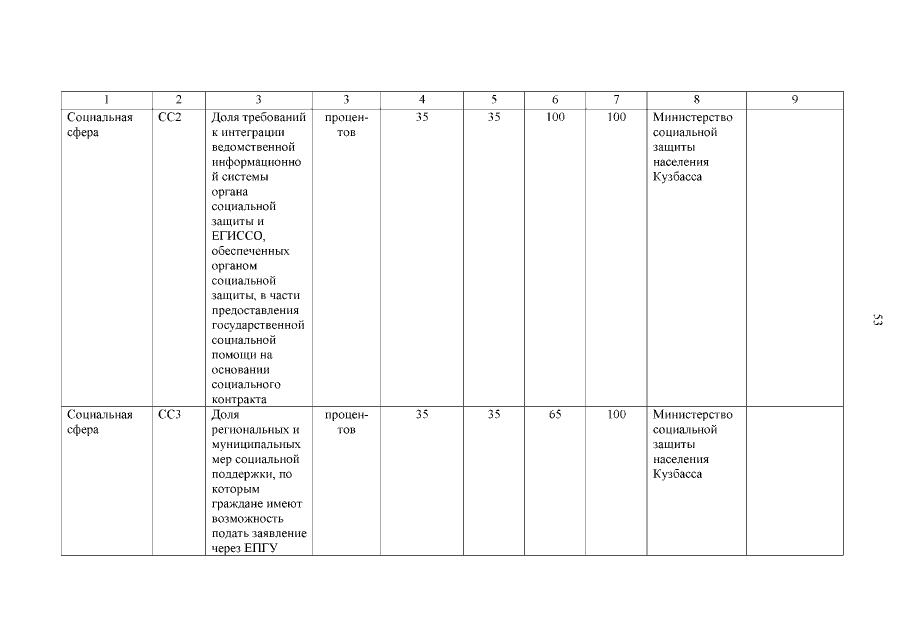 | 1 | 2 | 3 | 3 | 4 | 5 | 6 | 7 | 8 | 9 |
|---|---|---|---|---|---|---|---|---|---|
| Социальная сфера | СС2 | Доля требований к интеграции ведомственной информационной системы органа социальной защиты и ЕГИССО, обеспеченных органом социальной защиты, в части предоставления государственной социальной помощи на основании социального контракта | процентов | 35 | 35 | 100 | 100 | Министерство социальной защиты населения Кузбасса | |
| Социальная сфера | СС3 | Доля региональных и муниципальных мер социальной поддержки, по которым граждане имеют возможность подать заявление через ЕПГУ | процентов | 35 | 35 | 65 | 100 | Министерство социальной защиты населения Кузбасса | |

53